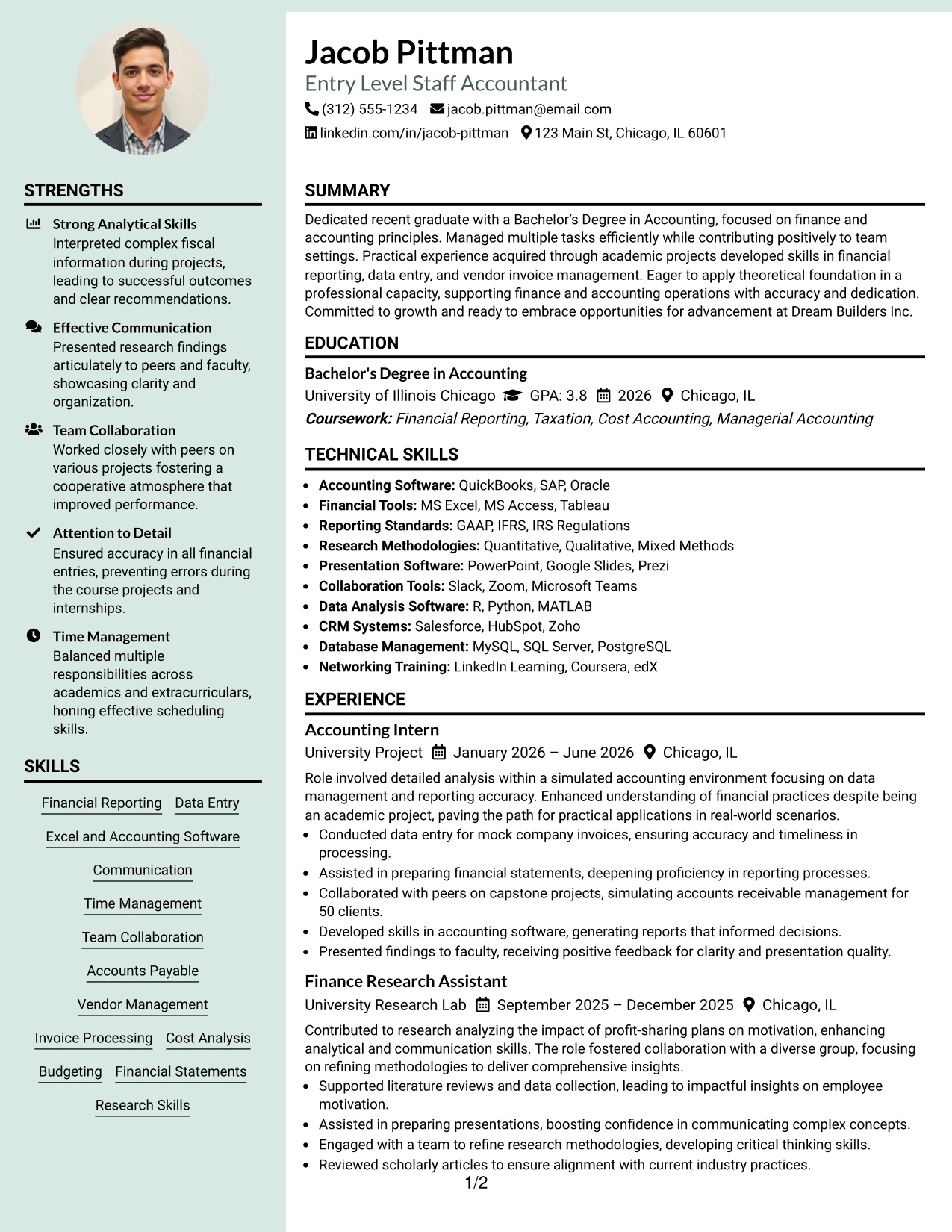 STRENGTHS

Strong Analytical Skills
Interpreted complex fiscal information during projects, leading to successful outcomes and clear recommendations.

Effective Communication
Presented research findings articulately to peers and faculty, showcasing clarity and organization.

Team Collaboration
Worked closely with peers on various projects fostering a cooperative atmosphere that improved performance.

Attention to Detail
Ensured accuracy in all financial entries, preventing errors during the course projects and internships.

Time Management
Balanced multiple responsibilities across academics and extracurriculars, honing effective scheduling skills.

SKILLS

Financial Reporting
Data Entry
Excel and Accounting Software
Communication
Time Management
Team Collaboration
Accounts Payable
Vendor Management
Invoice Processing
Cost Analysis
Budgeting
Financial Statements
Research Skills

Jacob Pittman
Entry Level Staff Accountant
(312) 555-1234 jacob.pittman@email.com
linkedin.com/in/jacob-pittman 123 Main St, Chicago, IL 60601

SUMMARY

Dedicated recent graduate with a Bachelor's Degree in Accounting, focused on finance and accounting principles. Managed multiple tasks efficiently while contributing positively to team settings. Practical experience acquired through academic projects developed skills in financial reporting, data entry, and vendor invoice management. Eager to apply theoretical foundation in a professional capacity, supporting finance and accounting operations with accuracy and dedication. Committed to growth and ready to embrace opportunities for advancement at Dream Builders Inc.

EDUCATION

Bachelor's Degree in Accounting
University of Illinois Chicago GPA: 3.8 2026 Chicago, IL
Coursework: Financial Reporting, Taxation, Cost Accounting, Managerial Accounting

TECHNICAL SKILLS

• Accounting Software: QuickBooks, SAP, Oracle
• Financial Tools: MS Excel, MS Access, Tableau
• Reporting Standards: GAAP, IFRS, IRS Regulations
• Research Methodologies: Quantitative, Qualitative, Mixed Methods
• Presentation Software: PowerPoint, Google Slides, Prezi
• Collaboration Tools: Slack, Zoom, Microsoft Teams
• Data Analysis Software: R, Python, MATLAB
• CRM Systems: Salesforce, HubSpot, Zoho
• Database Management: MySQL, SQL Server, PostgreSQL
• Networking Training: LinkedIn Learning, Coursera, edX

EXPERIENCE

Accounting Intern
University Project January 2026 – June 2026 Chicago, IL
Role involved detailed analysis within a simulated accounting environment focusing on data management and reporting accuracy. Enhanced understanding of financial practices despite being an academic project, paving the path for practical applications in real-world scenarios.
• Conducted data entry for mock company invoices, ensuring accuracy and timeliness in processing.
• Assisted in preparing financial statements, deepening proficiency in reporting processes.
• Collaborated with peers on capstone projects, simulating accounts receivable management for 50 clients.
• Developed skills in accounting software, generating reports that informed decisions.
• Presented findings to faculty, receiving positive feedback for clarity and presentation quality.

Finance Research Assistant
University Research Lab September 2025 – December 2025 Chicago, IL
Contributed to research analyzing the impact of profit-sharing plans on motivation, enhancing analytical and communication skills. The role fostered collaboration with a diverse group, focusing on refining methodologies to deliver comprehensive insights.
• Supported literature reviews and data collection, leading to impactful insights on employee motivation.
• Assisted in preparing presentations, boosting confidence in communicating complex concepts.
• Engaged with a team to refine research methodologies, developing critical thinking skills.
• Reviewed scholarly articles to ensure alignment with current industry practices.

1/2